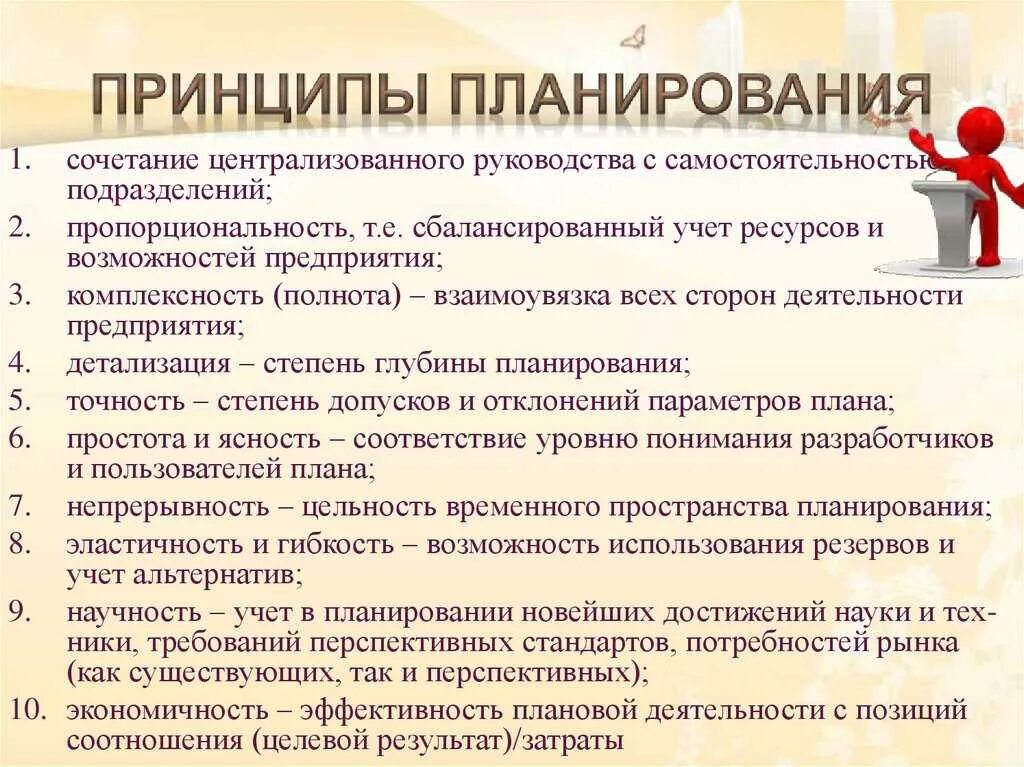 ПРИНЦИПЫ ПЛАНИРОВАНИЯ

1. сочетание централизованного руководства с самостоятельностью подразделений;
2. пропорциональность, т.е. сбалансированный учет ресурсов и возможностей предприятия;
3. комплексность (полнота) – взаимоувязка всех сторон деятельности предприятия;
4. детализация – степень глубины планирования;
5. точность – степень допусков и отклонений параметров плана;
6. простота и ясность – соответствие уровню понимания разработчиков и пользователей плана;
7. непрерывность – цельность временного пространства планирования;
8. эластичность и гибкость – возможность использования резервов и учет альтернатив;
9. научность – учет в планировании новейших достижений науки и техники, требований перспективных стандартов, потребностей рынка (как существующих, так и перспективных);
10. экономичность – эффективность плановой деятельности с позиций соотношения (целевой результат)/затраты